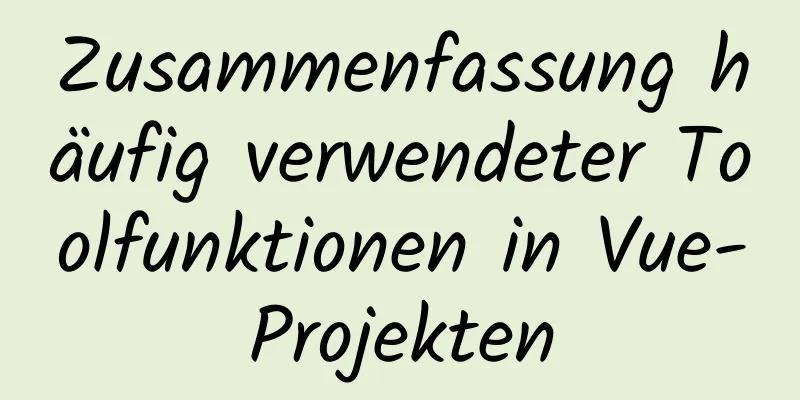 Zusammenfassung häufig verwendeter Toolfunktionen in Vue-Projekten